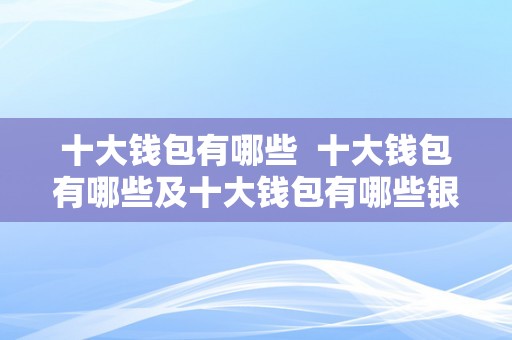 十大钱包有哪些 十大钱包有哪些及十大钱包有哪些银